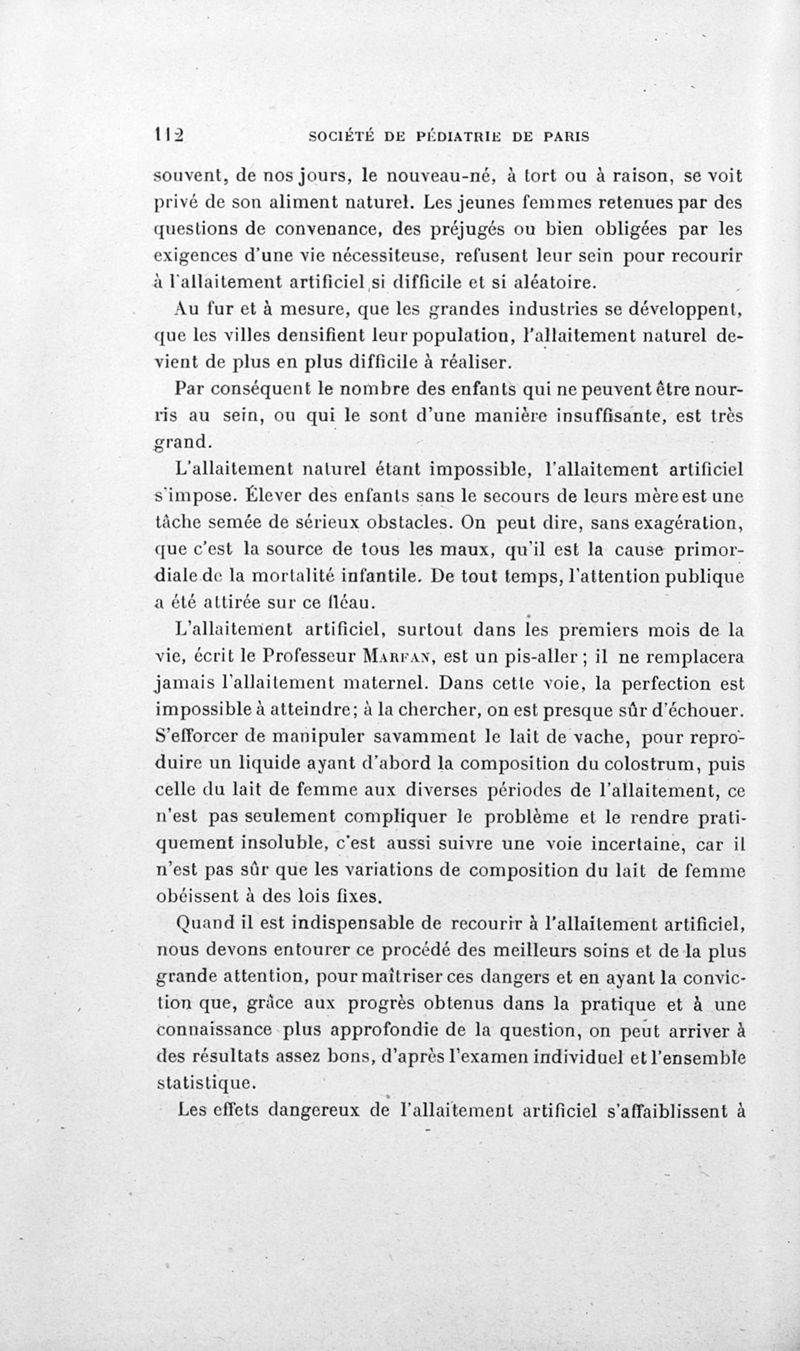 112 SOCIÉTÉ DE PÉDIATRIE DE PARIS

souvent, de nos jours, le nouveau-né, à tort ou à raison, se voit privé de son aliment naturel. Les jeunes femmes retenues par des questions de convenance, des préjugés ou bien obligées par les exigences d'une vie nécessiteuse, refusent leur sein pour recourir à l'allaitement artificiel si difficile et si aléatoire.

Au fur et à mesure, que les grandes industries se développent, que les villes densifient leur population, l'allaitement naturel devient de plus en plus difficile à réaliser.

Par conséquent le nombre des enfants qui ne peuvent être nourris au sein, ou qui le sont d'une manière insuffisante, est très grand.

L'allaitement naturel étant impossible, l'allaitement artificiel s'impose. Élever des enfants sans le secours de leurs mère est une tâche semée de sérieux obstacles. On peut dire, sans exagération, que c'est la source de tous les maux, qu'il est la cause primordiale de la mortalité infantile. De tout temps, l'attention publique a été attirée sur ce fléau.

L'allaitement artificiel, surtout dans les premiers mois de la vie, écrit le Professeur Marfan, est un pis-aller ; il ne remplacera jamais l'allaitement maternel. Dans cette voie, la perfection est impossible à atteindre; à la chercher, on est presque sûr d'échouer. S'efforcer de manipuler savamment le lait de vache, pour reproduire un liquide ayant d'abord la composition du colostrum, puis celle du lait de femme aux diverses périodes de l'allaitement, ce n'est pas seulement compliquer le problème et le rendre pratiquement insoluble, c'est aussi suivre une voie incertaine, car il n'est pas sûr que les variations de composition du lait de femme obéissent à des lois fixes.

Quand il est indispensable de recourir à l'allaitement artificiel, nous devons entourer ce procédé des meilleurs soins et de la plus grande attention, pour maîtriser ces dangers et en ayant la conviction que, grâce aux progrès obtenus dans la pratique et à une connaissance plus approfondie de la question, on peut arriver à des résultats assez bons, d'après l'examen individuel et l'ensemble statistique.

Les effets dangereux de l'allaitement artificiel s'affaiblissent à